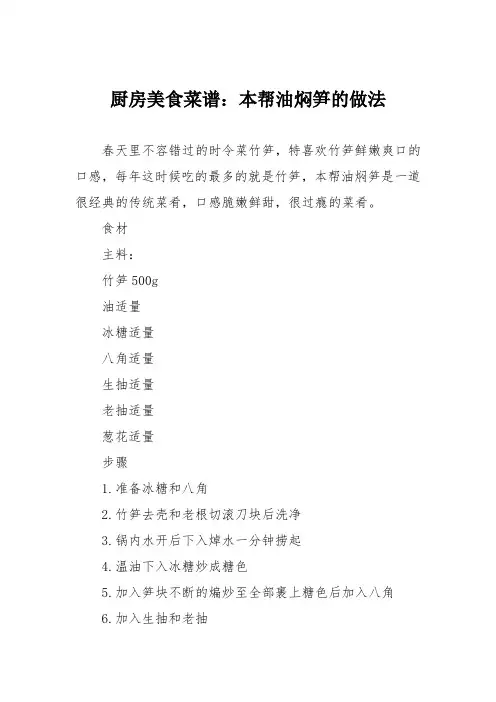 厨房美食菜谱：本帮油焖笋的做法

春天里不容错过的时令菜竹笋，特喜欢竹笋鲜嫩爽口的口感，每年这时候吃的最多的就是竹笋，本帮油焖笋是一道很经典的传统菜肴，口感脆嫩鲜甜，很过瘾的菜肴。

食材

主料：

竹笋500g

油适量

冰糖适量

八角适量

生抽适量

老抽适量

葱花适量

步骤

1.准备冰糖和八角

2.竹笋去壳和老根切滚刀块后洗净

3.锅内水开后下入焯水一分钟捞起

4.温油下入冰糖炒成糖色

5.加入笋块不断的煸炒至全部裹上糖色后加入八角

6.加入生抽和老抽